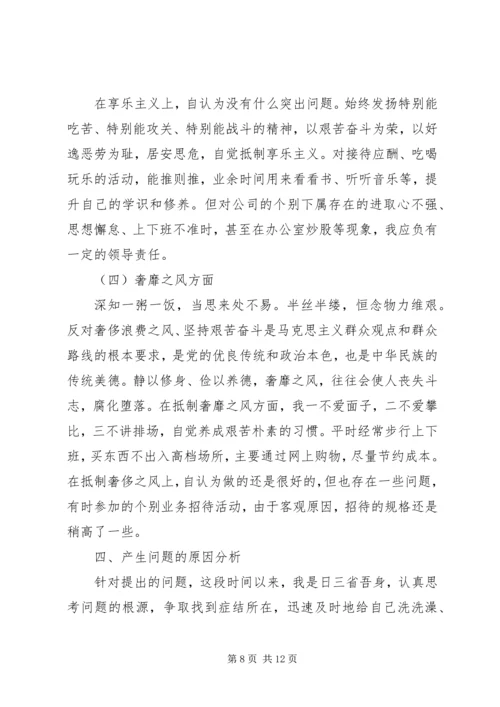 在享乐主义上，自认为没有什么突出问题。始终发扬特别能吃苦、特别能攻关、特别能战斗的精神，以艰苦奋斗为荣，以好逸恶劳为耻，居安思危，自觉抵制享乐主义。对接待应酬、吃喝玩乐的活动，能推则推，业余时间用来看看书、听听音乐等，提升自己的学识和修养。但对公司的个别下属存在的进取心不强、思想懈怠、上下班不准时，甚至在办公室炒股等现象，我应负有一定的领导责任。

（四）奢靡之风方面

深知一粥一饭，当思来处不易。半丝半缕，恒念物力维艰。反对奢侈浪费之风、坚持艰苦奋斗是马克思主义群众观点和群众路线的根本要求，是党的优良传统和政治本色，也是中华民族的传统美德。静以修身、俭以养德，奢靡之风，往往会使人丧失斗志，腐化堕落。在抵制奢靡之风方面，我一不爱面子，二不爱攀比，三不讲排场，自觉养成艰苦朴素的习惯。平时经常步行上下班，买东西不出入高档场所，主要通过网上购物，尽量节约成本。在抵制奢侈之风上，自认为做的还是很好的，但也存在一些问题，有时参加的个别业务招待活动，由于客观原因，招待的规格还是稍高了一些。

四、产生问题的原因分析

针对提出的问题，这段时间以来，我是日三省吾身，认真思考问题的根源，争取找到症结所在，迅速及时地给自己洗洗澡、

第 8 页 共 12 页